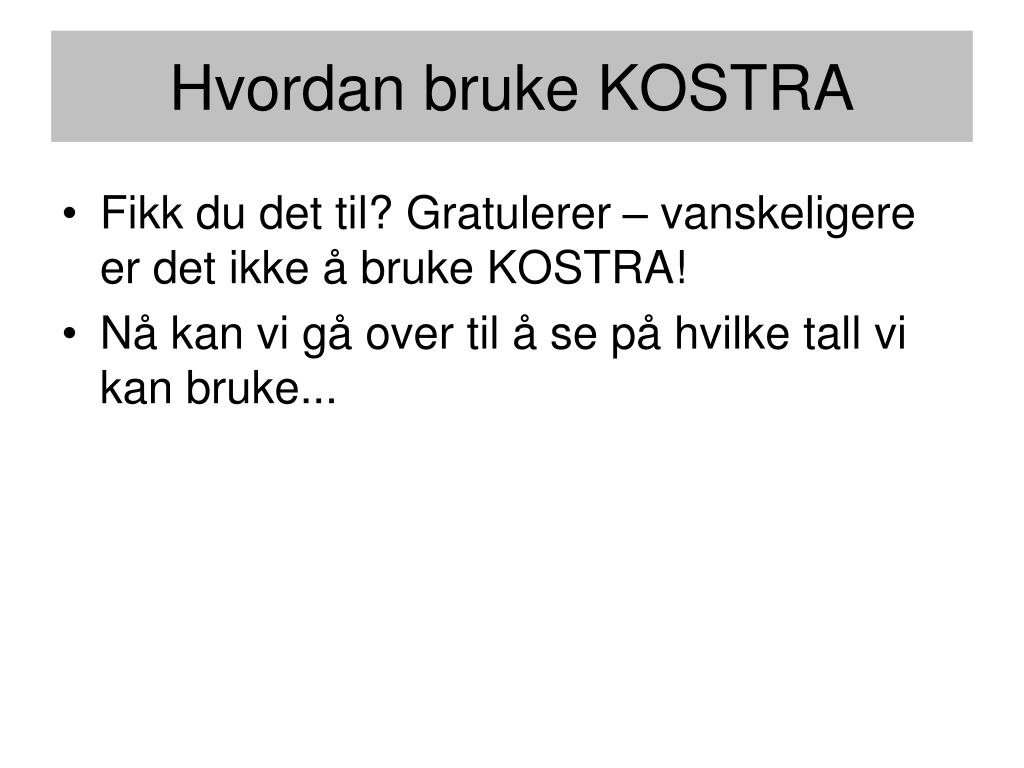 Hvordan bruke KOSTRA

• Fikk du det til? Gratulerer – vanskeligere er det ikke å bruke KOSTRA!
• Nå kan vi gå over til å se på hvilke tall vi kan bruke...